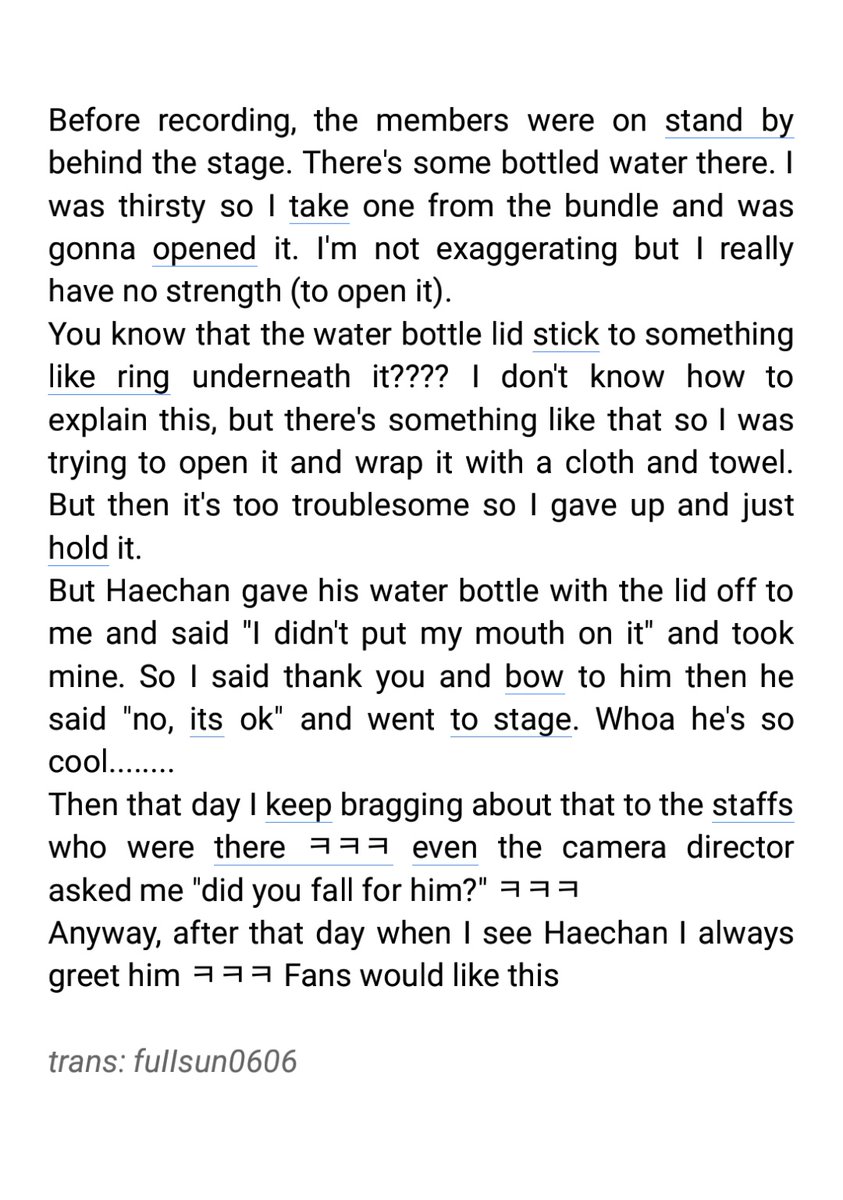 Before recording, the members were on stand by behind the stage. There's some bottled water there. I was thirsty so I take one from the bundle and was gonna opened it. I'm not exaggerating but I really have no strength (to open it).
You know that the water bottle lid stick to something like ring underneath it???? I don't know how to explain this, but there's something like that so I was trying to open it and wrap it with a cloth and towel. But then it's too troublesome so I gave up and just hold it.
But Haechan gave his water bottle with the lid off to me and said "I didn't put my mouth on it" and took mine. So I said thank you and bow to him then he said "no, its ok" and went to stage. Whoa he's so cool........
Then that day I keep bragging about that to the staffs who were there ㅋㅋㅋ even the camera director asked me "did you fall for him?" ㅋㅋㅋ
Anyway, after that day when I see Haechan I always greet him ㅋㅋㅋ Fans would like this

trans: fullsun0606